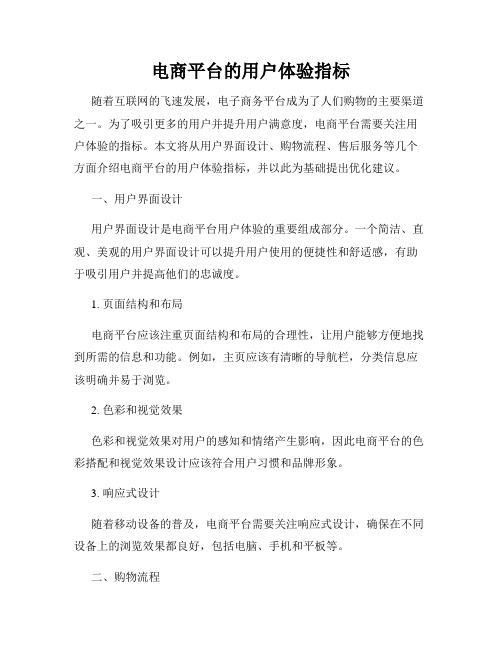 电商平台的用户体验指标

随着互联网的飞速发展，电子商务平台成为了人们购物的主要渠道之一。为了吸引更多的用户并提升用户满意度，电商平台需要关注用户体验的指标。本文将从用户界面设计、购物流程、售后服务等几个方面介绍电商平台的用户体验指标，并以此为基础提出优化建议。

一、用户界面设计

用户界面设计是电商平台用户体验的重要组成部分。一个简洁、直观、美观的用户界面设计可以提升用户使用的便捷性和舒适感，有助于吸引用户并提高他们的忠诚度。

1. 页面结构和布局

电商平台应该注重页面结构和布局的合理性，让用户能够方便地找到所需的信息和功能。例如，主页应该有清晰的导航栏，分类信息应该明确并易于浏览。

2. 色彩和视觉效果

色彩和视觉效果对用户的感知和情绪产生影响，因此电商平台的色彩搭配和视觉效果设计应该符合用户习惯和品牌形象。

3. 响应式设计

随着移动设备的普及，电商平台需要关注响应式设计，确保在不同设备上的浏览效果都良好，包括电脑、手机和平板等。

二、购物流程